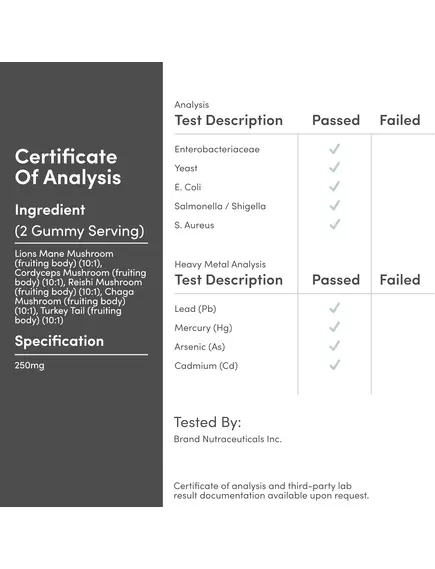 Certificate Of Analysis

Ingredient

(2 Gummy Serving)

Lions Mane Mushroom (fruiting body) (10:1), Cordyceps Mushroom (fruiting body) (10:1), Reishi Mushroom (fruiting body) (10:1), Chaga Mushroom (fruiting body) (10:1), Turkey Tail (fruiting body) (10:1)

Specification

250mg

Analysis

| Test Description | Passed | Failed |
|---|---|---|
| Enterobacteriaceae | ✓ | |
| Yeast | ✓ | |
| E. Coli | ✓ | |
| Salmonella / Shigella | ✓ | |
| S. Aureus | ✓ | |

Heavy Metal Analysis

| Test Description | Passed | Failed |
|---|---|---|
| Lead (Pb) | ✓ | |
| Mercury (Hg) | ✓ | |
| Arsenic (As) | ✓ | |
| Cadmium (Cd) | ✓ | |

Tested By:

Brand Nutraceuticals Inc.

Certificate of analysis and third-party lab result documentation available upon request.